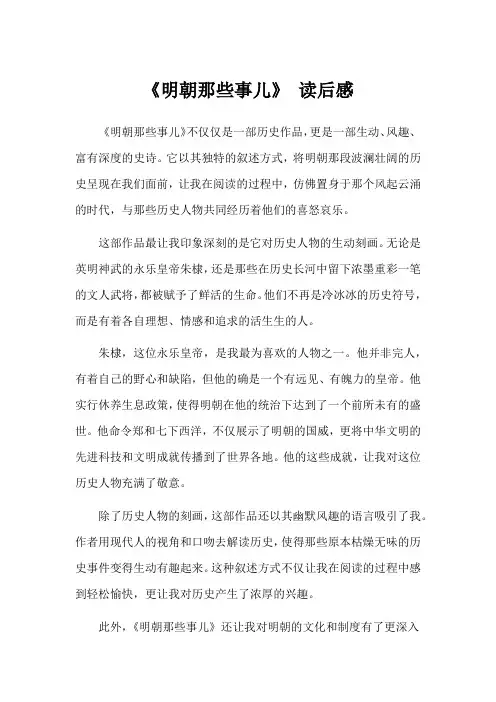 《明朝那些事儿》 读后感

《明朝那些事儿》不仅仅是一部历史作品，更是一部生动、风趣、富有深度的史诗。它以其独特的叙述方式，将明朝那段波澜壮阔的历史呈现在我们面前，让我在阅读的过程中，仿佛置身于那个风起云涌的时代，与那些历史人物共同经历着他们的喜怒哀乐。

这部作品最让我印象深刻的是它对历史人物的生动刻画。无论是英明神武的永乐皇帝朱棣，还是那些在历史长河中留下浓墨重彩一笔的文人武将，都被赋予了鲜活的生命。他们不再是冷冰冰的历史符号，而是有着各自理想、情感和追求的活生生的人。

朱棣，这位永乐皇帝，是我最为喜欢的人物之一。他并非完人，有着自己的野心和缺陷，但他的确是一个有远见、有魄力的皇帝。他实行休养生息政策，使得明朝在他的统治下达到了一个前所未有的盛世。他命令郑和七下西洋，不仅展示了明朝的国威，更将中华文明的先进科技和文明成就传播到了世界各地。他的这些成就，让我对这位历史人物充满了敬意。

除了历史人物的刻画，这部作品还以其幽默风趣的语言吸引了我。作者用现代人的视角和口吻去解读历史，使得那些原本枯燥无味的历史事件变得生动有趣起来。这种叙述方式不仅让我在阅读的过程中感到轻松愉快，更让我对历史产生了浓厚的兴趣。

此外，《明朝那些事儿》还让我对明朝的文化和制度有了更深入